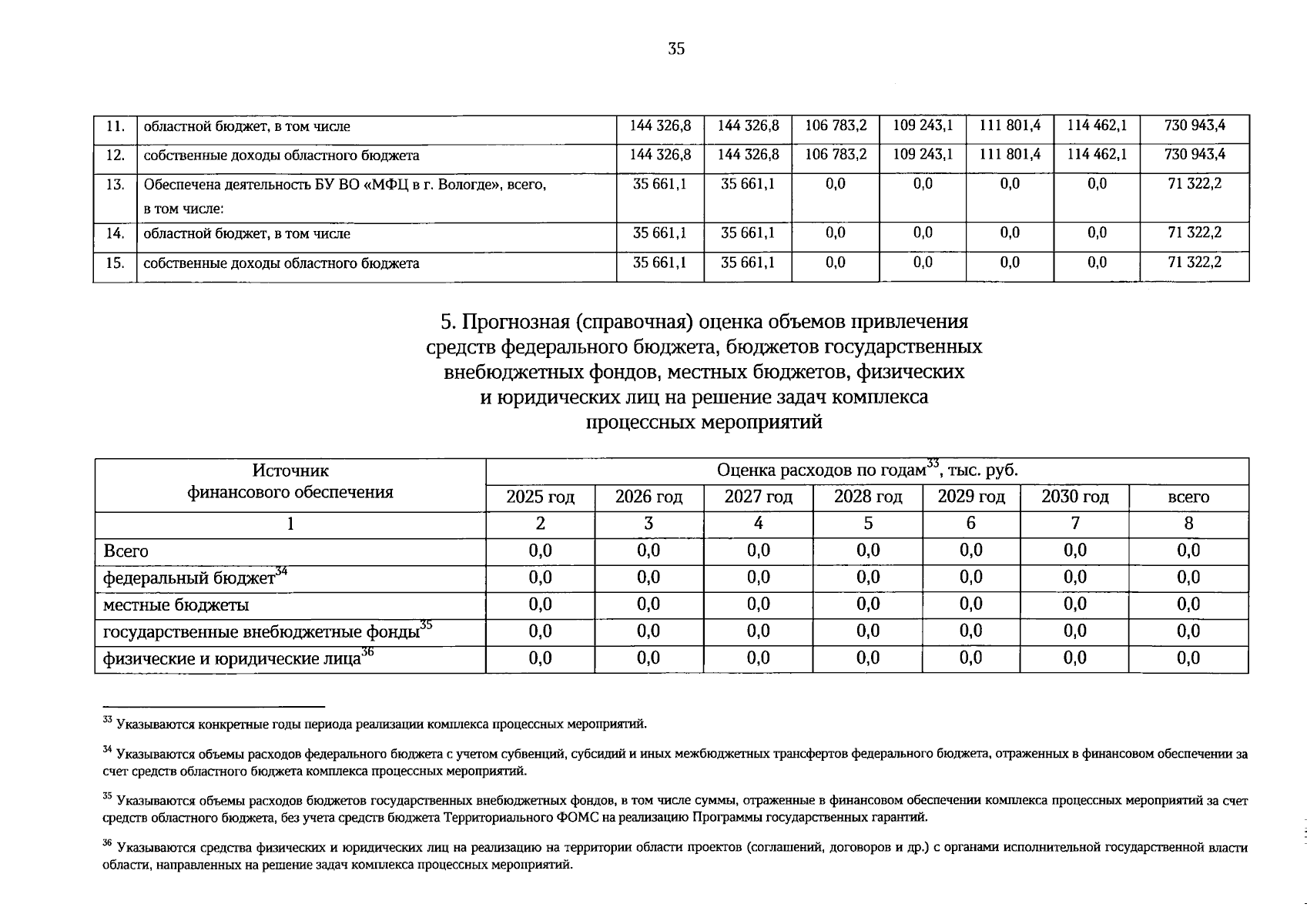 35

| 11. | областной бюджет, в том числе | 144 326,8 | 144 326,8 | 106 783,2 | 109 243,1 | 111 801,4 | 114 462,1 | 730 943,4 |
|---|---|---|---|---|---|---|---|---|
| 12. | собственные доходы областного бюджета | 144 326,8 | 144 326,8 | 106 783,2 | 109 243,1 | 111 801,4 | 114 462,1 | 730 943,4 |
| 13. | Обеспечена деятельность БУ ВО «МФЦ в г. Вологде», всего, в том числе: | 35 661,1 | 35 661,1 | 0,0 | 0,0 | 0,0 | 0,0 | 71 322,2 |
| 14. | областной бюджет, в том числе | 35 661,1 | 35 661,1 | 0,0 | 0,0 | 0,0 | 0,0 | 71 322,2 |
| 15. | собственные доходы областного бюджета | 35 661,1 | 35 661,1 | 0,0 | 0,0 | 0,0 | 0,0 | 71 322,2 |

5. Прогнозная (справочная) оценка объемов привлечения средств федерального бюджета, бюджетов государственных внебюджетных фондов, местных бюджетов, физических и юридических лиц на решение задач комплекса процессных мероприятий

| Источник финансового обеспечения | Оценка расходов по годам$^{33}$, тыс. руб. | | | | | | |
|---|---|---|---|---|---|---|---|
| | 2025 год | 2026 год | 2027 год | 2028 год | 2029 год | 2030 год | всего |
| 1 | 2 | 3 | 4 | 5 | 6 | 7 | 8 |
| Всего | 0,0 | 0,0 | 0,0 | 0,0 | 0,0 | 0,0 | 0,0 |
| федеральный бюджет$^{34}$ | 0,0 | 0,0 | 0,0 | 0,0 | 0,0 | 0,0 | 0,0 |
| местные бюджеты | 0,0 | 0,0 | 0,0 | 0,0 | 0,0 | 0,0 | 0,0 |
| государственные внебюджетные фонды$^{35}$ | 0,0 | 0,0 | 0,0 | 0,0 | 0,0 | 0,0 | 0,0 |
| физические и юридические лица$^{36}$ | 0,0 | 0,0 | 0,0 | 0,0 | 0,0 | 0,0 | 0,0 |

$^{33}$ Указываются конкретные годы периода реализации комплекса процессных мероприятий.

$^{34}$ Указываются объемы расходов федерального бюджета с учетом субвенций, субсидий и иных межбюджетных трансфертов федерального бюджета, отраженных в финансовом обеспечении за счет средств областного бюджета комплекса процессных мероприятий.

$^{35}$ Указываются объемы расходов бюджетов государственных внебюджетных фондов, в том числе суммы, отраженные в финансовом обеспечении комплекса процессных мероприятий за счет средств областного бюджета, без учета средств бюджета Территориального ФОМС на реализацию Программы государственных гарантий.

$^{36}$ Указываются средства физических и юридических лиц на реализацию на территории области проектов (соглашений, договоров и др.) с органами исполнительной государственной власти области, направленных на решение задач комплекса процессных мероприятий.